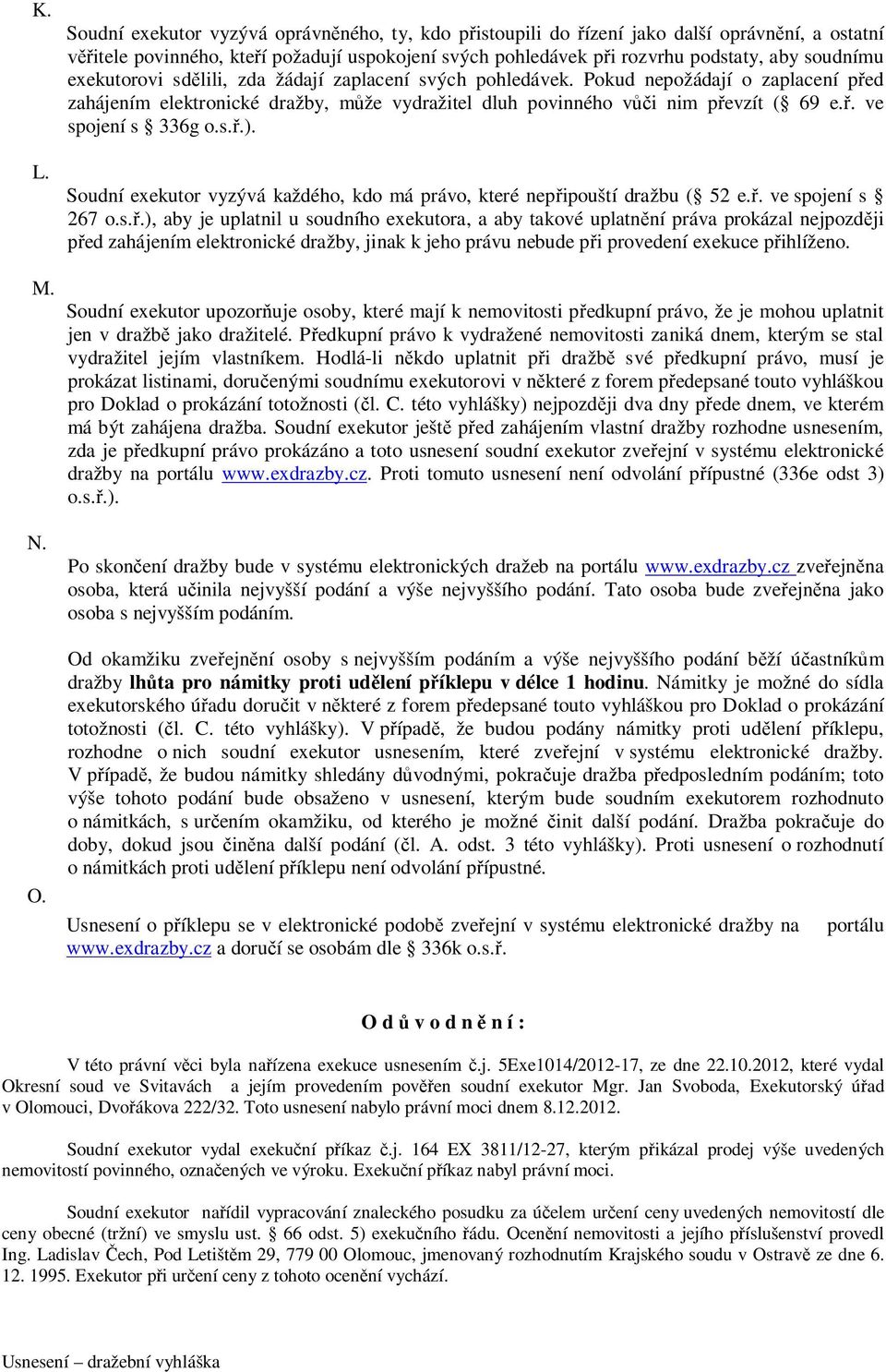 K.

Soudní exekutor vyzývá oprávněného, ty, kdo přistoupili do řízení jako další oprávnění, a ostatní věřitele povinného, kteří požadují uspokojení svých pohledávek při rozvrhu podstaty, aby soudnímu exekutorovi sdělili, zda žádají zaplacení svých pohledávek. Pokud nepožádají o zaplacení před zahájením elektronické dražby, může vydražitel dluh povinného vůči nim převzít (§ 69 e.ř. ve spojení s § 336g o.s.ř.).

L.

Soudní exekutor vyzývá každého, kdo má právo, které nepřipouští dražbu (§ 52 e.ř. ve spojení s § 267 o.s.ř.), aby je uplatnil u soudního exekutora, a aby takové uplatnění práva prokázal nejpozději před zahájením elektronické dražby, jinak k jeho právu nebude při provedení exekuce přihlíženo.

M.

Soudní exekutor upozorňuje osoby, které mají k nemovitosti předkupní právo, že je mohou uplatnit jen v dražbě jako dražitelé. Předkupní právo k vydražené nemovitosti zaniká dnem, kterým se stal vydražitel jejím vlastníkem. Hodlá-li někdo uplatnit při dražbě své předkupní právo, musí je prokázat listinami, doručenými soudnímu exekutorovi v některé z forem předepsané touto vyhláškou pro Doklad o prokázání totožnosti (čl. C. této vyhlášky) nejpozději dva dny přede dnem, ve kterém má být zahájena dražba. Soudní exekutor ještě před zahájením vlastní dražby rozhodne usnesením, zda je předkupní právo prokázáno a toto usnesení soudní exekutor zveřejní v systému elektronické dražby na portálu www.exdrazby.cz. Proti tomuto usnesení není odvolání přípustné (336e odst 3) o.s.ř.).

N.

Po skončení dražby bude v systému elektronických dražeb na portálu www.exdrazby.cz zveřejněna osoba, která učinila nejvyšší podání a výše nejvyššího podání. Tato osoba bude zveřejněna jako osoba s nejvyšším podáním.

Od okamžiku zveřejnění osoby s nejvyšším podáním a výše nejvyššího podání běží účastníkům dražby lhůta pro námitky proti udělení příklepu v délce 1 hodinu. Námitky je možné do sídla exekutorského úřadu doručit v některé z forem předepsané touto vyhláškou pro Doklad o prokázání totožnosti (čl. C. této vyhlášky). V případě, že budou podány námitky proti udělení příklepu, rozhodne o nich soudní exekutor usnesením, které zveřejní v systému elektronické dražby. V případě, že budou námitky shledány důvodnými, pokračuje dražba předposledním podáním; toto výše tohoto podání bude obsaženo v usnesení, kterým bude soudním exekutorem rozhodnuto o námitkách, s určením okamžiku, od kterého je možné činit další podání. Dražba pokračuje do doby, dokud jsou činěna další podání (čl. A. odst. 3 této vyhlášky). Proti usnesení o rozhodnutí o námitkách proti udělení příklepu není odvolání přípustné.

O.

Usnesení o příklepu se v elektronické podobě zveřejní v systému elektronické dražby na portálu www.exdrazby.cz a doručí se osobám dle § 336k o.s.ř.

O d ů v o d n ě n í :

V této právní věci byla nařízena exekuce usnesením č.j. 5Exe1014/2012-17, ze dne 22.10.2012, které vydal Okresní soud ve Svitavách a jejím provedením pověřen soudní exekutor Mgr. Jan Svoboda, Exekutorský úřad v Olomouci, Dvořákova 222/32. Toto usnesení nabylo právní moci dnem 8.12.2012.

Soudní exekutor vydal exekuční příkaz č.j. 164 EX 3811/12-27, kterým přikázal prodej výše uvedených nemovitostí povinného, označených ve výroku. Exekuční příkaz nabyl právní moci.

Soudní exekutor nařídil vypracování znaleckého posudku za účelem určení ceny uvedených nemovitostí dle ceny obecné (tržní) ve smyslu ust. § 66 odst. 5) exekučního řádu. Ocenění nemovitosti a jejího příslušenství provedl Ing. Ladislav Čech, Pod Letištěm 29, 779 00 Olomouc, jmenovaný rozhodnutím Krajského soudu v Ostravě ze dne 6. 12. 1995. Exekutor při určení ceny z tohoto ocenění vychází.

Usnesení – dražební vyhláška